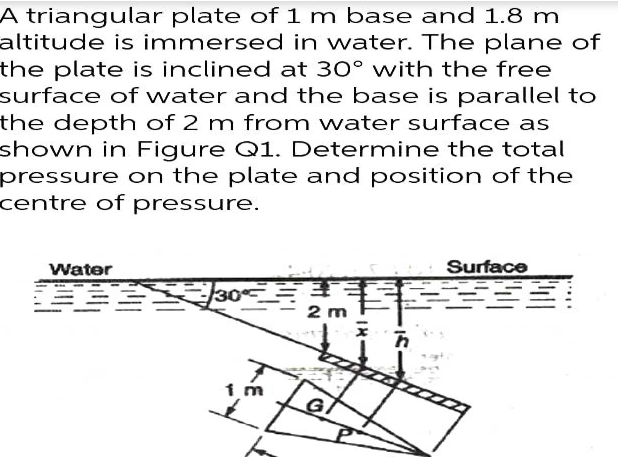 A triangular plate of 1 m base and 1.8 m altitude is immersed in water. The plane of the plate is inclined at 30° with the free surface of water and the base is parallel to the depth of 2 m from water surface as shown in Figure Q1. Determine the total pressure on the plate and position of the centre of pressure.

Water
Surface
30°
2 m
$\bar{x}$
$\bar{h}$
1 m
G
P